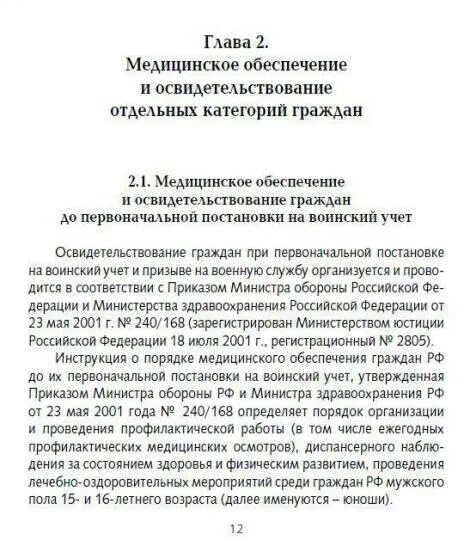 Глава 2.
Медицинское обеспечение и освидетельствование отдельных категорий граждан

2.1. Медицинское обеспечение и освидетельствование граждан до первоначальной постановки на воинский учет

Освидетельствование граждан при первоначальной постановке на воинский учет и призыве на военную службу организуется и проводится в соответствии с Приказом Министра обороны Российской Федерации и Министерства здравоохранения Российской Федерации от 23 мая 2001 г. № 240/168 (зарегистрирован Министерством юстиции Российской Федерации 18 июля 2001 г., регистрационный № 2805).

Инструкция о порядке медицинского обеспечения граждан РФ до их первоначальной постановки на воинский учет, утвержденная Приказом Министра обороны РФ и Министра здравоохранения РФ от 23 мая 2001 года № 240/168 определяет порядок организации и проведения профилактической работы (в том числе ежегодных профилактических медицинских осмотров), диспансерного наблюдения за состоянием здоровья и физическим развитием, проведения лечебно-оздоровительных мероприятий среди граждан РФ мужского пола 15- и 16-летнего возраста (далее именуются – юноши).

12